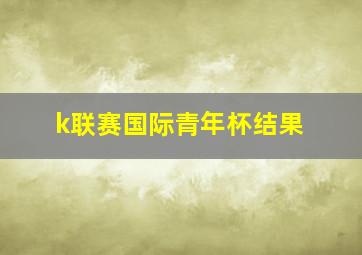 k联赛国际青年杯结果